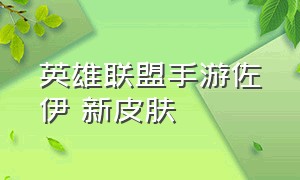 英雄联盟手游佐伊 新皮肤